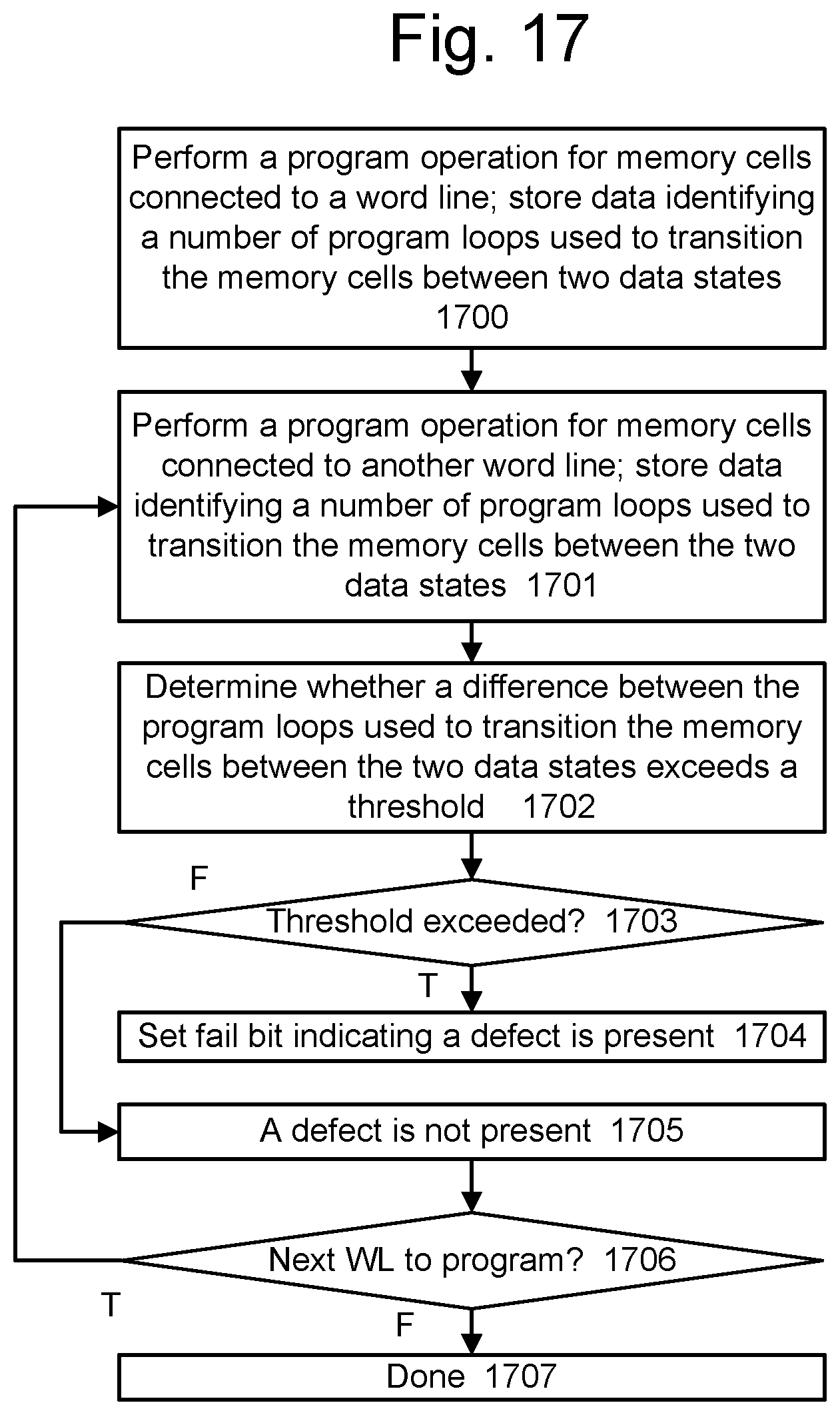 Fig. 17

Perform a program operation for memory cells connected to a word line; store data identifying a number of program loops used to transition the memory cells between two data states 1700

Perform a program operation for memory cells connected to another word line; store data identifying a number of program loops used to transition the memory cells between the two data states 1701

Determine whether a difference between the program loops used to transition the memory cells between the two data states exceeds a threshold 1702

F

Threshold exceeded? 1703

T

Set fail bit indicating a defect is present 1704

A defect is not present 1705

Next WL to program? 1706

T

F

Done 1707